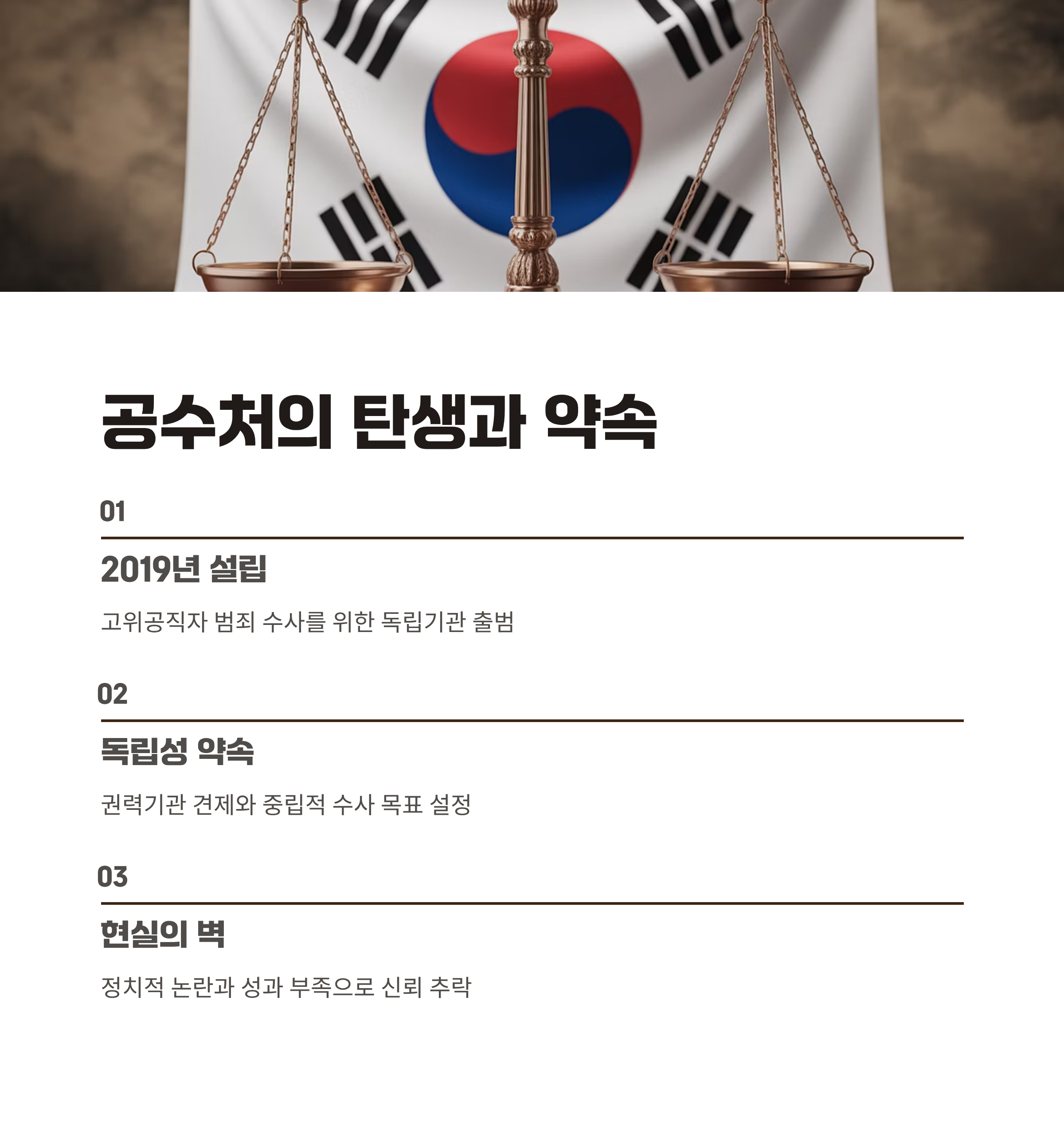 공수처의 탄생과 약속

01

2019년 설립

고위공직자 범죄 수사를 위한 독립기관 출범

02

독립성 약속

권력기관 견제와 중립적 수사 목표 설정

03

현실의 벽

정치적 논란과 성과 부족으로 신뢰 추락